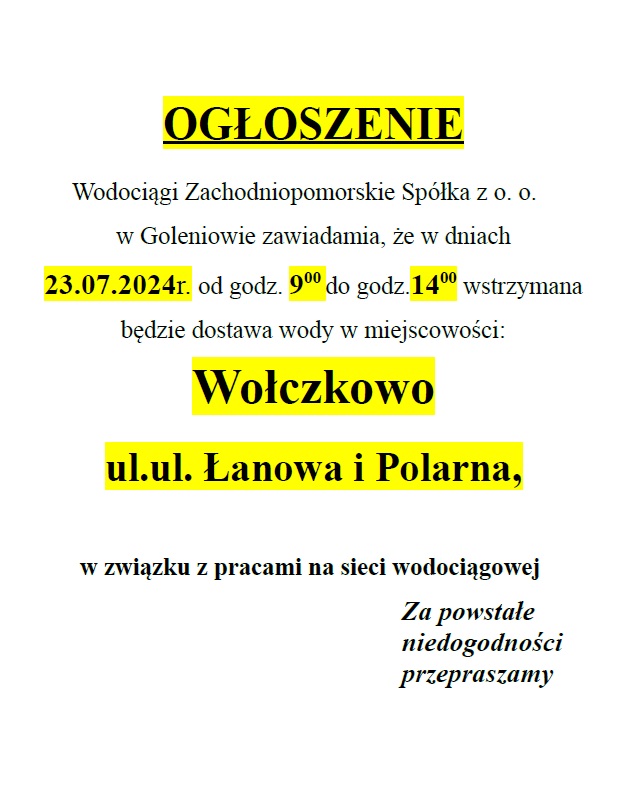 OGŁOSZENIE

Wodociągi Zachodniopomorskie Spółka z o. o. w Goleniowie zawiadamia, że w dniach 23.07.2024r. od godz. $9^{00}$ do godz.$14^{00}$ wstrzymana będzie dostawa wody w miejscowości:

Wołczkowo

ul.ul. Łanowa i Polarna,

w związku z pracami na sieci wodociągowej

Za powstałe niedogodności przepraszamy